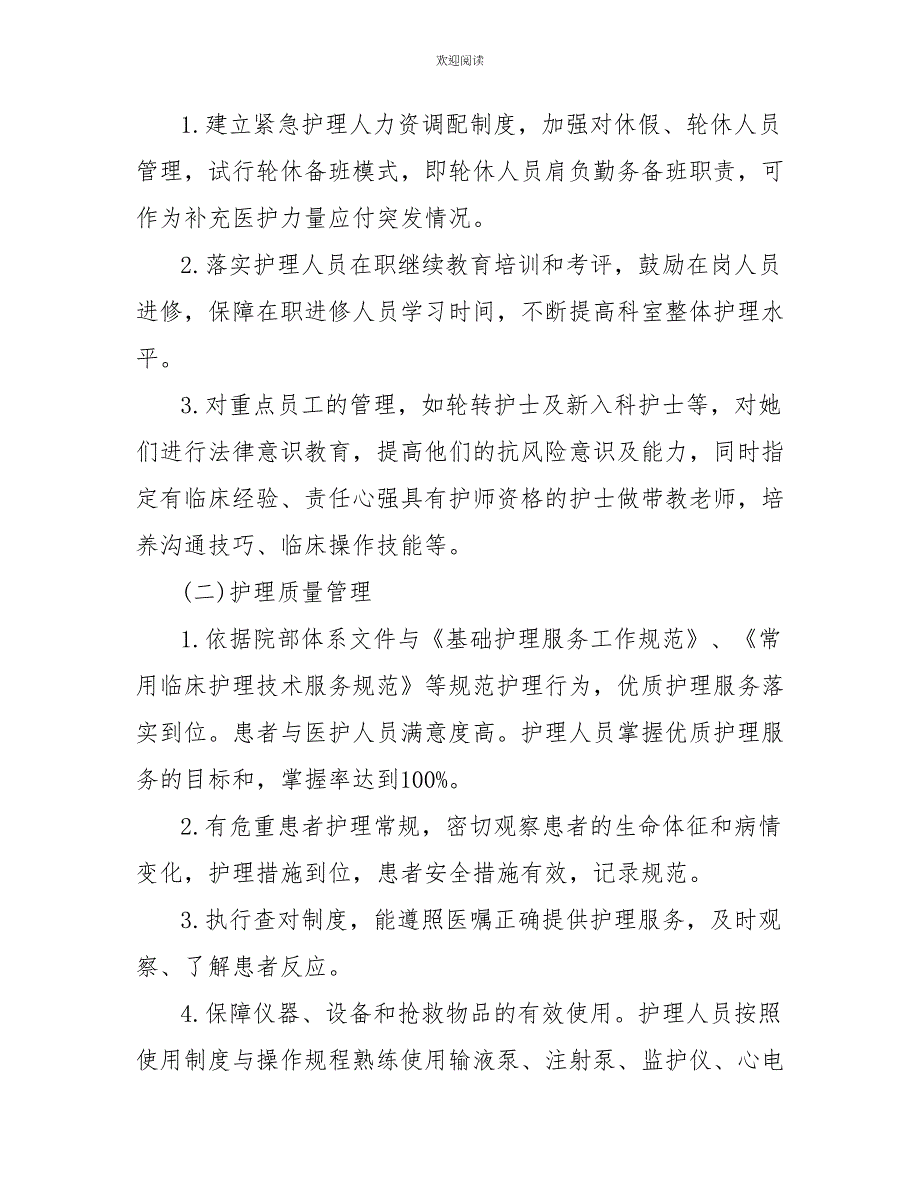 欢迎阅读

1.建立紧急护理人力资调配制度，加强对休假、轮休人员管理，试行轮休备班模式，即轮休人员肩负勤务备班职责，可作为补充医护力量应付突发情况。

2.落实护理人员在职继续教育培训和考评，鼓励在岗人员进修，保障在职进修人员学习时间，不断提高科室整体护理水平。

3.对重点员工的管理，如轮转护士及新入科护士等，对她们进行法律意识教育，提高他们的抗风险意识及能力，同时指定有临床经验、责任心强具有护师资格的护士做带教老师，培养沟通技巧、临床操作技能等。

(二)护理质量管理

1.依据院部体系文件与《基础护理服务工作规范》、《常用临床护理技术服务规范》等规范护理行为，优质护理服务落实到位。患者与医护人员满意度高。护理人员掌握优质护理服务的目标和，掌握率达到100%。

2.有危重患者护理常规，密切观察患者的生命体征和病情变化，护理措施到位，患者安全措施有效，记录规范。

3.执行查对制度，能遵照医嘱正确提供护理服务，及时观察、了解患者反应。

4.保障仪器、设备和抢救物品的有效使用。护理人员按照使用制度与操作规程熟练使用输液泵、注射泵、监护仪、心电